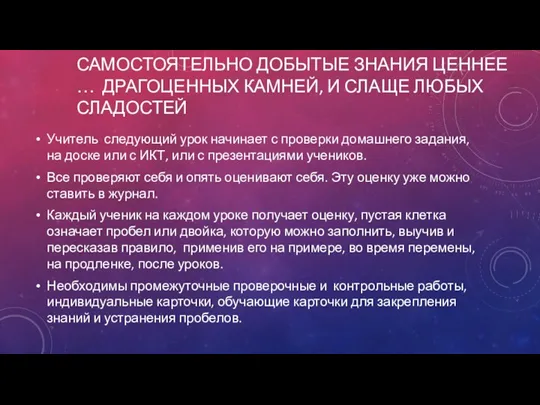 САМОСТОЯТЕЛЬНО ДОБЫТЫЕ ЗНАНИЯ ЦЕННЕЕ … ДРАГОЦЕННЫХ КАМНЕЙ, И СЛАЩЕ ЛЮБЫХ СЛАДОСТЕЙ

• Учитель следующий урок начинает с проверки домашнего задания, на доске или с ИКТ, или с презентациями учеников.

• Все проверяют себя и опять оценивают себя. Эту оценку уже можно ставить в журнал.

• Каждый ученик на каждом уроке получает оценку, пустая клетка означает пробел или двойка, которую можно заполнить, выучив и пересказав правило, применив его на примере, во время перемены, на продленке, после уроков.

• Необходимы промежуточные проверочные и контрольные работы, индивидуальные карточки, обучающие карточки для закрепления знаний и устранения пробелов.